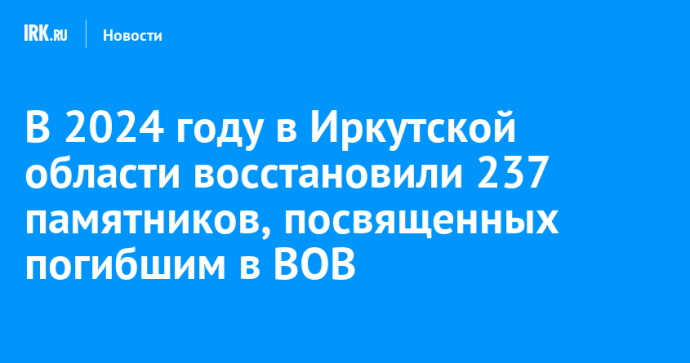 IRK.RU Новости

В 2024 году в Иркутской области восстановили 237 памятников, посвященных погибшим в ВОВ